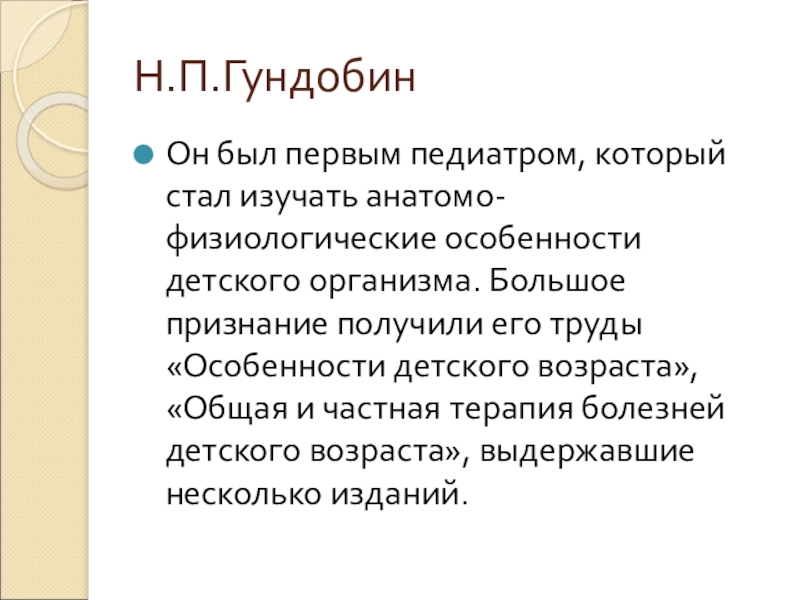 Н.П.Гундобин

• Он был первым педиатром, который стал изучать анатомо-физиологические особенности детского организма. Большое признание получили его труды «Особенности детского возраста», «Общая и частная терапия болезней детского возраста», выдержавшие несколько изданий.